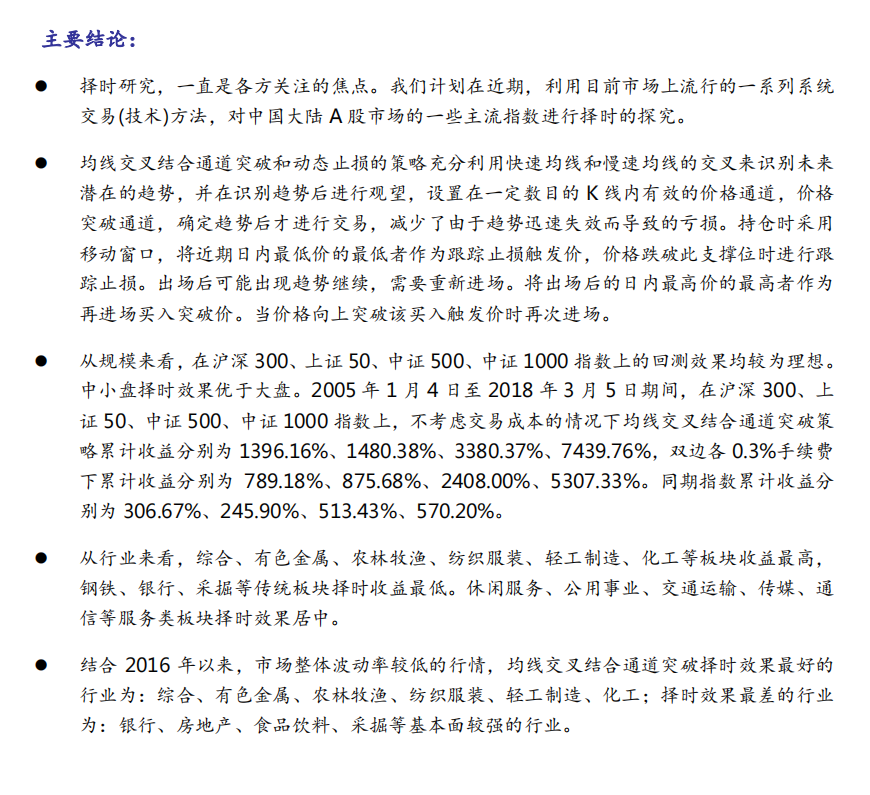 主要结论：

● 择时研究，一直是各方关注的焦点。我们计划在近期，利用目前市场上流行的一系列系统交易(技术)方法，对中国大陆 A 股市场的一些主流指数进行择时的探究。

● 均线交叉结合通道突破和动态止损的策略充分利用快速均线和慢速均线的交叉来识别未来潜在的趋势，并在识别趋势后进行观望，设置在一定数目的 K 线内有效的价格通道，价格突破通道，确定趋势后才进行交易，减少了由于趋势迅速失效而导致的亏损。持仓时采用移动窗口，将近期日内最低价的最低者作为跟踪止损触发价，价格跌破此支撑位时进行跟踪止损。出场后可能出现趋势继续，需要重新进场。将出场后的日内最高价的最高者作为再进场买入突破价。当价格向上突破该买入触发价时再次进场。

● 从规模来看，在沪深 300、上证 50、中证 500、中证 1000 指数上的回测效果均较为理想。中小盘择时效果优于大盘。2005 年 1 月 4 日至 2018 年 3 月 5 日期间，在沪深 300、上证 50、中证 500、中证 1000 指数上，不考虑交易成本的情况下均线交叉结合通道突破策略累计收益分别为 1396.16%、1480.38%、3380.37%、7439.76%，双边各 0.3%手续费下累计收益分别为 789.18%、875.68%、2408.00%、5307.33%。同期指数累计收益分别为 306.67%、245.90%、513.43%、570.20%。

● 从行业来看，综合、有色金属、农林牧渔、纺织服装、轻工制造、化工等板块收益最高，钢铁、银行、采掘等传统板块择时收益最低。休闲服务、公用事业、交通运输、传媒、通信等服务类板块择时效果居中。

● 结合 2016 年以来，市场整体波动率较低的行情，均线交叉结合通道突破择时效果最好的行业为：综合、有色金属、农林牧渔、纺织服装、轻工制造、化工；择时效果最差的行业为：银行、房地产、食品饮料、采掘等基本面较强的行业。